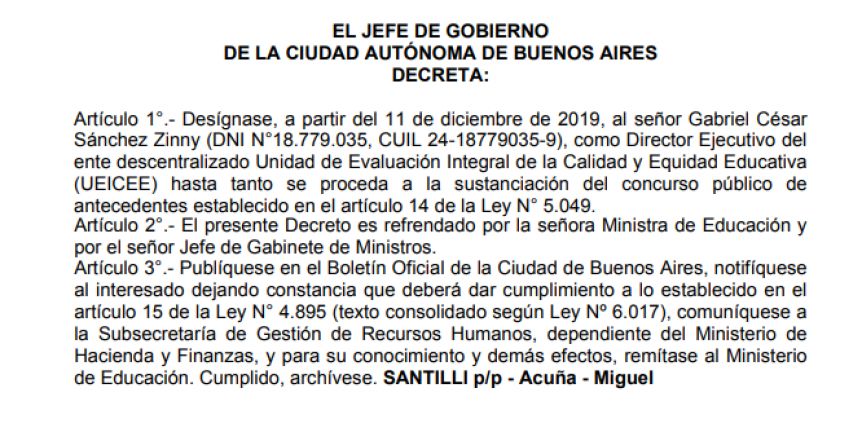 EL JEFE DE GOBIERNO
DE LA CIUDAD AUTÓNOMA DE BUENOS AIRES
DECRETA:

Artículo 1°.- Desígnase, a partir del 11 de diciembre de 2019, al señor Gabriel César Sánchez Zinny (DNI N°18.779.035, CUIL 24-18779035-9), como Director Ejecutivo del ente descentralizado Unidad de Evaluación Integral de la Calidad y Equidad Educativa (UEICEE) hasta tanto se proceda a la sustanciación del concurso público de antecedentes establecido en el artículo 14 de la Ley N° 5.049.
Artículo 2°.- El presente Decreto es refrendado por la señora Ministra de Educación y por el señor Jefe de Gabinete de Ministros.
Artículo 3°.- Publíquese en el Boletín Oficial de la Ciudad de Buenos Aires, notifíquese al interesado dejando constancia que deberá dar cumplimiento a lo establecido en el artículo 15 de la Ley N° 4.895 (texto consolidado según Ley Nº 6.017), comuníquese a la Subsecretaría de Gestión de Recursos Humanos, dependiente del Ministerio de Hacienda y Finanzas, y para su conocimiento y demás efectos, remítase al Ministerio de Educación. Cumplido, archívese. SANTILLI p/p - Acuña - Miguel